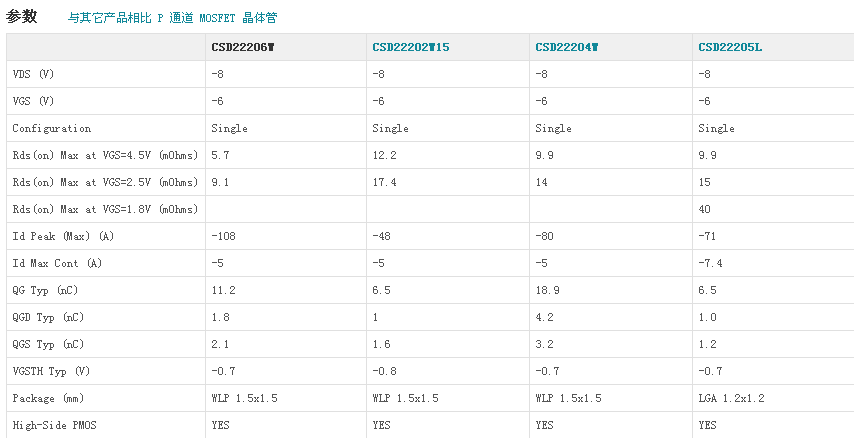 参数　与其它产品相比 P 通道 MOSFET 晶体管

| | CSD22206W | CSD22202W15 | CSD22204W | CSD22205L |
|---|---|---|---|---|
| VDS (V) | -8 | -8 | -8 | -8 |
| VGS (V) | -6 | -6 | -6 | -6 |
| Configuration | Single | Single | Single | Single |
| Rds(on) Max at VGS=4.5V (mOhms) | 5.7 | 12.2 | 9.9 | 9.9 |
| Rds(on) Max at VGS=2.5V (mOhms) | 9.1 | 17.4 | 14 | 15 |
| Rds(on) Max at VGS=1.8V (mOhms) | | | | 40 |
| Id Peak (Max) (A) | -108 | -48 | -80 | -71 |
| Id Max Cont (A) | -5 | -5 | -5 | -7.4 |
| QG Typ (nC) | 11.2 | 6.5 | 18.9 | 6.5 |
| QGD Typ (nC) | 1.8 | 1 | 4.2 | 1.0 |
| QGS Typ (nC) | 2.1 | 1.6 | 3.2 | 1.2 |
| VGSTH Typ (V) | -0.7 | -0.8 | -0.7 | -0.7 |
| Package (mm) | WLP 1.5x1.5 | WLP 1.5x1.5 | WLP 1.5x1.5 | LGA 1.2x1.2 |
| High-Side PMOS | YES | YES | YES | YES |